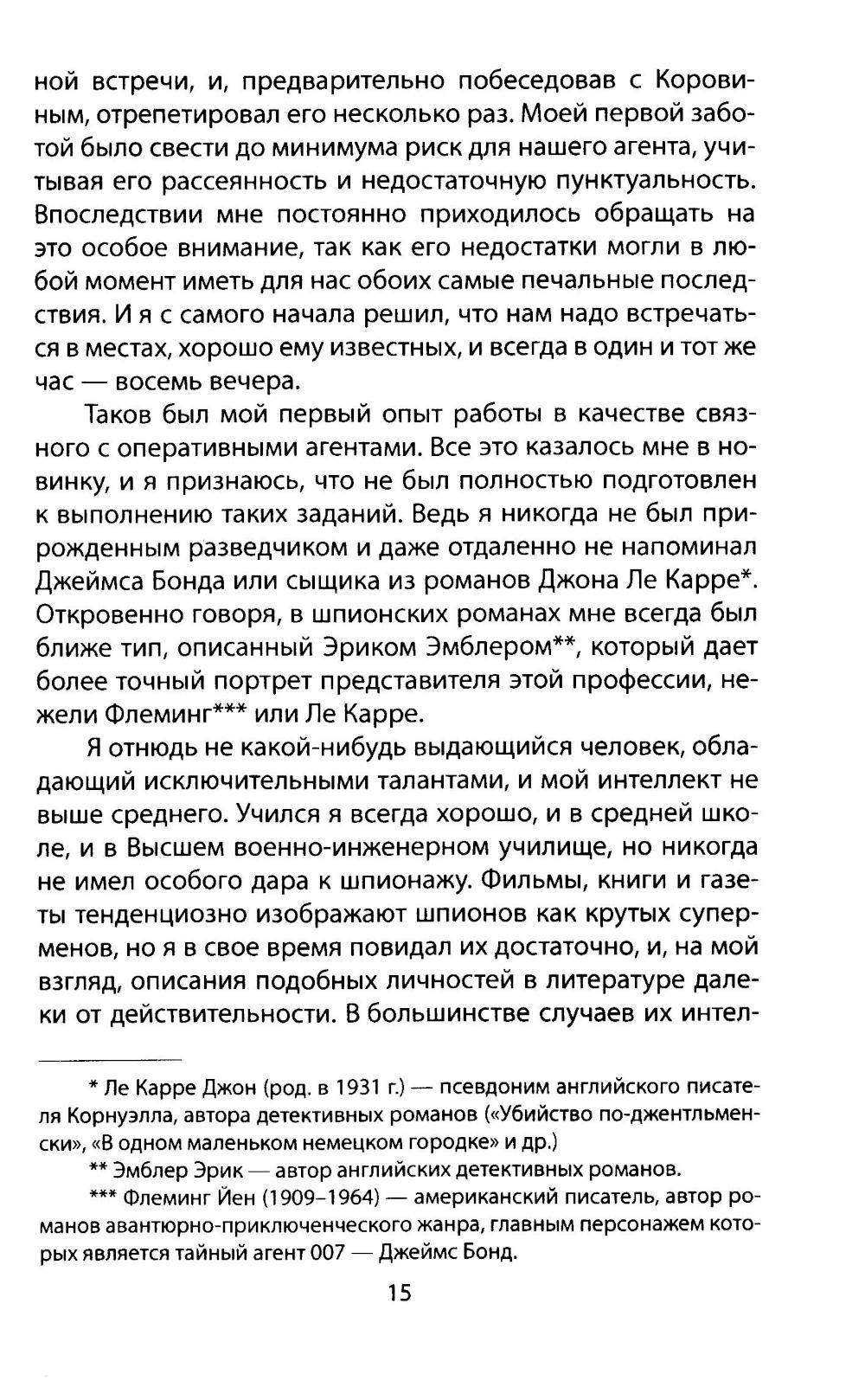 ной встречи, и, предварительно побеседовав с Коровиным, отрепетировал его несколько раз. Моей первой заботой было свести до минимума риск для нашего агента, учитывая его рассеянность и недостаточную пунктуальность. Впоследствии мне постоянно приходилось обращать на это особое внимание, так как его недостатки могли в любой момент иметь для нас обоих самые печальные последствия. И я с самого начала решил, что нам надо встречаться в местах, хорошо ему известных, и всегда в один и тот же час — восемь вечера.

Таков был мой первый опыт работы в качестве связного с оперативными агентами. Все это казалось мне в новинку, и я признаюсь, что не был полностью подготовлен к выполнению таких заданий. Ведь я никогда не был прирожденным разведчиком и даже отдаленно не напоминал Джеймса Бонда или сыщика из романов Джона Ле Карре*. Откровенно говоря, в шпионских романах мне всегда был ближе тип, описанный Эриком Эмблером**, который дает более точный портрет представителя этой профессии, нежели Флеминг*** или Ле Карре.

Я отнюдь не какой-нибудь выдающийся человек, обладающий исключительными талантами, и мой интеллект не выше среднего. Учился я всегда хорошо, и в средней школе, и в Высшем военно-инженерном училище, но никогда не имел особого дара к шпионажу. Фильмы, книги и газеты тенденциозно изображают шпионов как крутых суперменов, но я в свое время повидал их достаточно, и, на мой взгляд, описания подобных личностей в литературе далеки от действительности. В большинстве случаев их интел-

* Ле Карре Джон (род. в 1931 г.) — псевдоним английского писателя Корнуэлла, автора детективных романов («Убийство по-джентльменски», «В одном маленьком немецком городке» и др.)

** Эмблер Эрик — автор английских детективных романов.

*** Флеминг Йен (1909–1964) — американский писатель, автор романов авантюрно-приключенческого жанра, главным персонажем которых является тайный агент 007 — Джеймс Бонд.

15